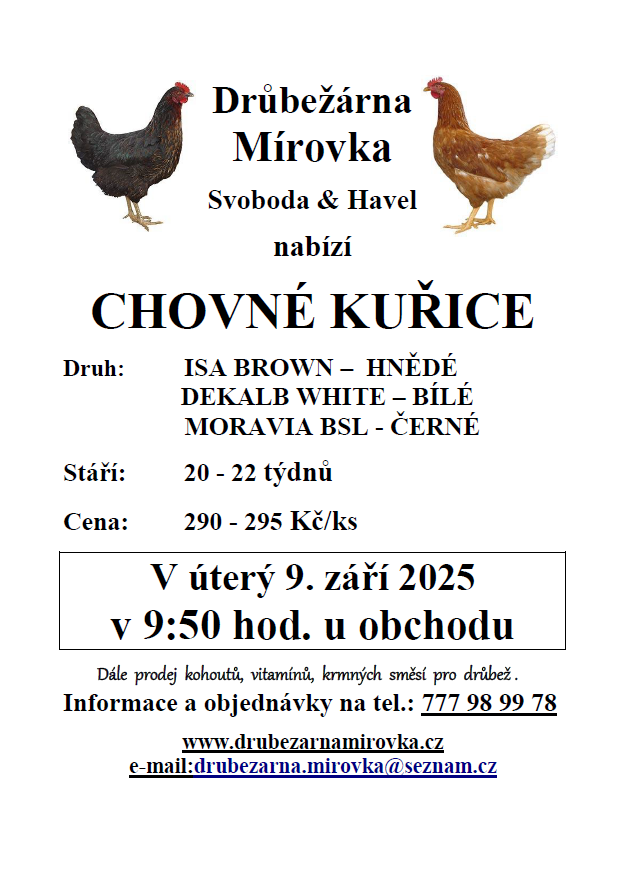 Drůbežárna
Mírovka
Svoboda & Havel
nabízí

CHOVNÉ KUŘICE

Druh: ISA BROWN – HNĚDÉ
DEKALB WHITE – BÍLÉ
MORAVIA BSL - ČERNÉ

Stáří: 20 - 22 týdnů

Cena: 290 - 295 Kč/ks

V úterý 9. září 2025
v 9:50 hod. u obchodu

Dále prodej kohoutů, vitamínů, krmných směsí pro drůbež.
Informace a objednávky na tel.: 777 98 99 78

www.drubezarnamirovka.cz
e-mail:drubezarna.mirovka@seznam.cz